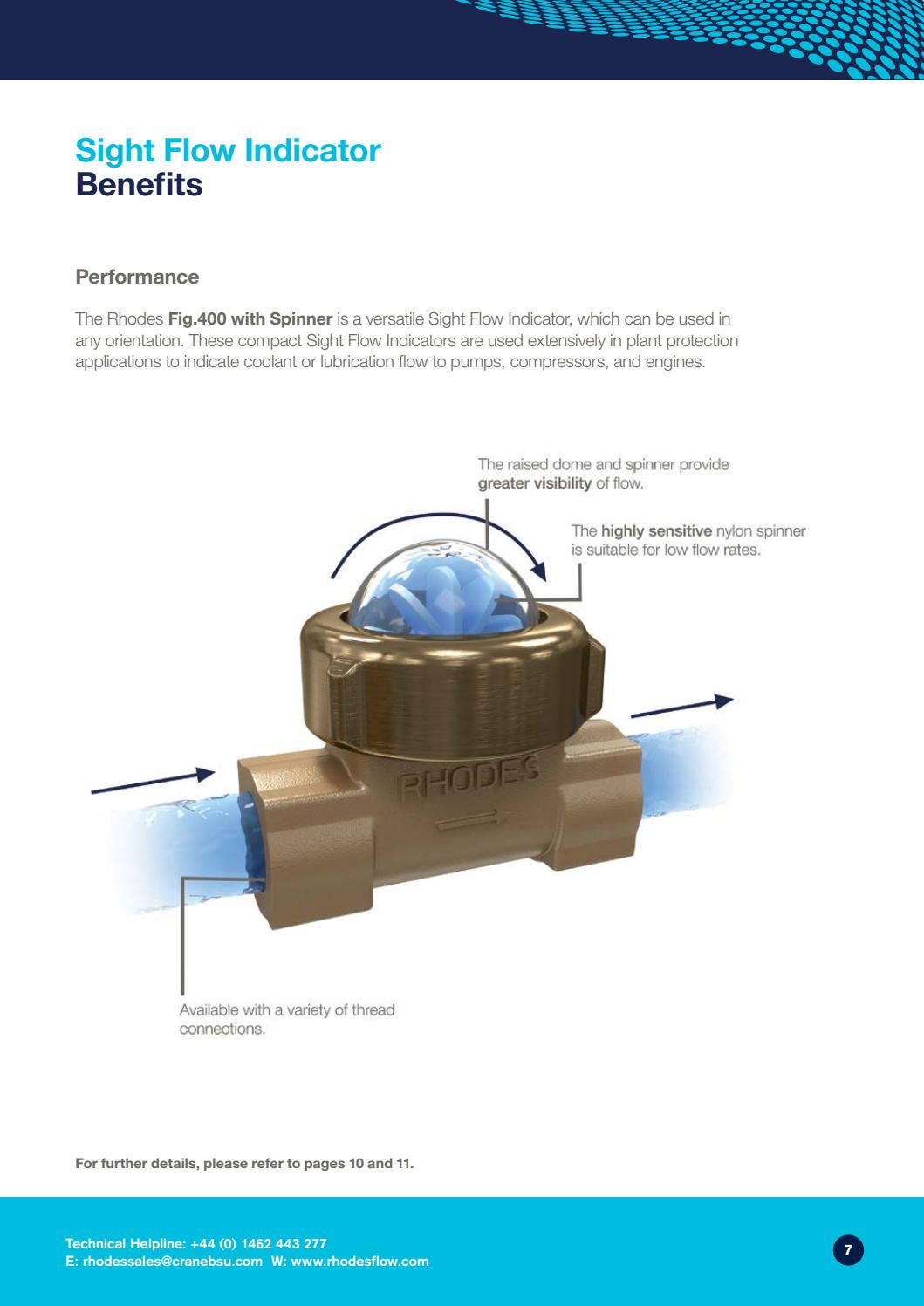 Sight Flow Indicator
Benefits

Performance

The Rhodes Fig.400 with Spinner is a versatile Sight Flow Indicator, which can be used in any orientation. These compact Sight Flow Indicators are used extensively in plant protection applications to indicate coolant or lubrication flow to pumps, compressors, and engines.

The raised dome and spinner provide greater visibility of flow.

The highly sensitive nylon spinner is suitable for low flow rates.

RHODES

Available with a variety of thread connections.

For further details, please refer to pages 10 and 11.

Technical Helpline: +44 (0) 1462 443 277
E: rhodessales@cranebsu.com W: www.rhodesflow.com

7